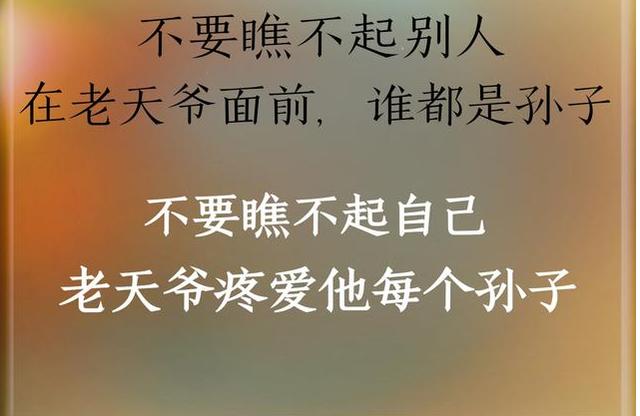 不要瞧不起别人
在老天爷面前，谁都是孙子

不要瞧不起自己
老天爷疼爱他每个孙子